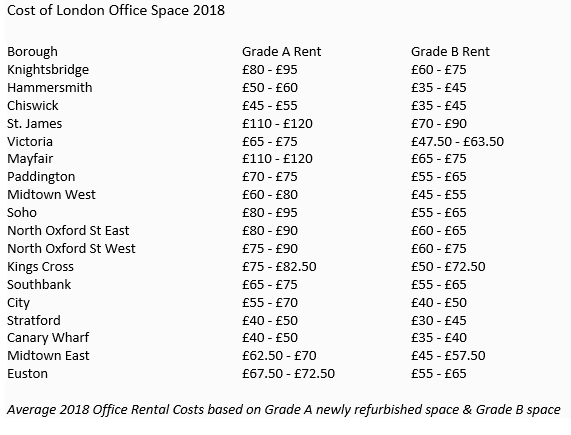 Cost of London Office Space 2018

| Borough | Grade A Rent | Grade B Rent |
|---|---|---|
| Knightsbridge | £80 - £95 | £60 - £75 |
| Hammersmith | £50 - £60 | £35 - £45 |
| Chiswick | £45 - £55 | £35 - £45 |
| St. James | £110 - £120 | £70 - £90 |
| Victoria | £65 - £75 | £47.50 - £63.50 |
| Mayfair | £110 - £120 | £65 - £75 |
| Paddington | £70 - £75 | £55 - £65 |
| Midtown West | £60 - £80 | £45 - £55 |
| Soho | £80 - £95 | £55 - £65 |
| North Oxford St East | £80 - £90 | £60 - £65 |
| North Oxford St West | £75 - £90 | £60 - £75 |
| Kings Cross | £75 - £82.50 | £50 - £72.50 |
| Southbank | £65 - £75 | £55 - £65 |
| City | £55 - £70 | £40 - £50 |
| Stratford | £40 - £50 | £30 - £45 |
| Canary Wharf | £40 - £50 | £35 - £40 |
| Midtown East | £62.50 - £70 | £45 - £57.50 |
| Euston | £67.50 - £72.50 | £55 - £65 |

Average 2018 Office Rental Costs based on Grade A newly refurbished space & Grade B space